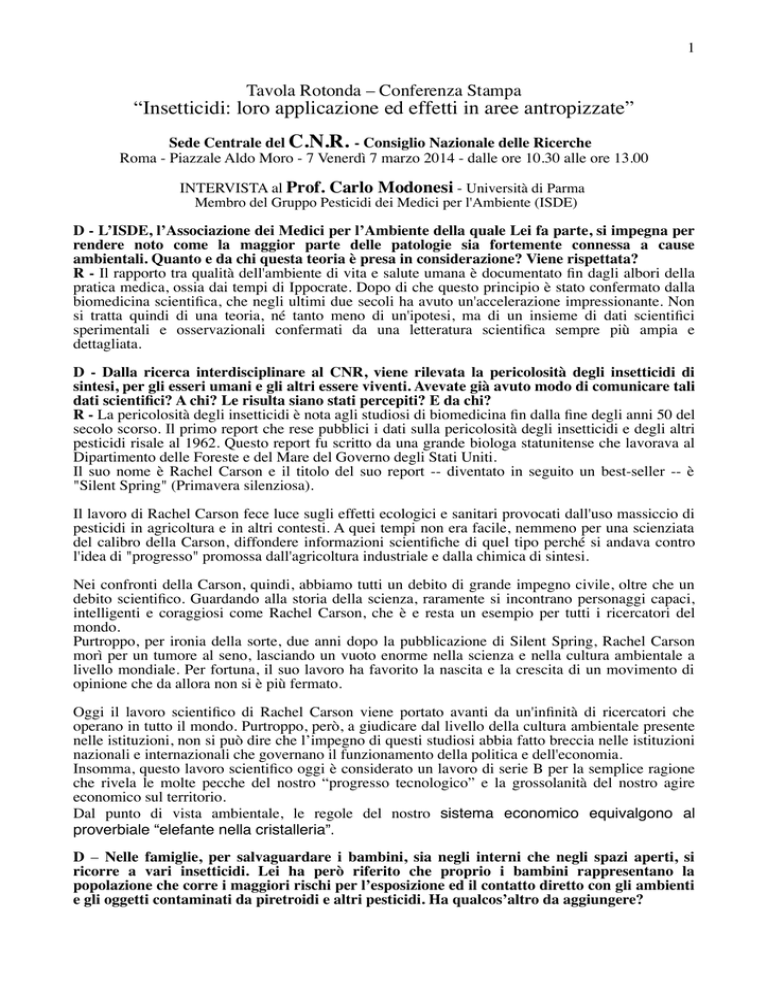 1

Tavola Rotonda – Conferenza Stampa
“Insetticidi: loro applicazione ed effetti in aree antropizzate”

Sede Centrale del C.N.R. - Consiglio Nazionale delle Ricerche
Roma - Piazzale Aldo Moro - 7 Venerdì 7 marzo 2014 - dalle ore 10.30 alle ore 13.00

INTERVISTA al Prof. Carlo Modonesi - Università di Parma
Membro del Gruppo Pesticidi dei Medici per l'Ambiente (ISDE)

D - L’ISDE, l’Associazione dei Medici per l’Ambiente della quale Lei fa parte, si impegna per rendere noto come la maggior parte delle patologie sia fortemente connessa a cause ambientali. Quanto e da chi questa teoria è presa in considerazione? Viene rispettata?
R - Il rapporto tra qualità dell'ambiente di vita e salute umana è documentato fin dagli albori della pratica medica, ossia dai tempi di Ippocrate. Dopo di che questo principio è stato confermato dalla biomedicina scientifica, che negli ultimi due secoli ha avuto un'accelerazione impressionante. Non si tratta quindi di una teoria, né tanto meno di un'ipotesi, ma di un insieme di dati scientifici sperimentali e osservazionali confermati da una letteratura scientifica sempre più ampia e dettagliata.

D - Dalla ricerca interdisciplinare al CNR, viene rilevata la pericolosità degli insetticidi di sintesi, per gli esseri umani e gli altri essere viventi. Avevate già avuto modo di comunicare tali dati scientifici? A chi? Le risulta siano stati percepiti? E da chi?
R - La pericolosità degli insetticidi è nota agli studiosi di biomedicina fin dalla fine degli anni 50 del secolo scorso. Il primo report che rese pubblici i dati sulla pericolosità degli insetticidi e degli altri pesticidi risale al 1962. Questo report fu scritto da una grande biologa statunitense che lavorava al Dipartimento delle Foreste e del Mare del Governo degli Stati Uniti.
Il suo nome è Rachel Carson e il titolo del suo report -- diventato in seguito un best-seller -- è "Silent Spring" (Primavera silenziosa).

Il lavoro di Rachel Carson fece luce sugli effetti ecologici e sanitari provocati dall'uso massiccio di pesticidi in agricoltura e in altri contesti. A quei tempi non era facile, nemmeno per una scienziata del calibro della Carson, diffondere informazioni scientifiche di quel tipo perché si andava contro l'idea di "progresso" promossa dall'agricoltura industriale e dalla chimica di sintesi.

Nei confronti della Carson, quindi, abbiamo tutti un debito di grande impegno civile, oltre che un debito scientifico. Guardando alla storia della scienza, raramente si incontrano personaggi capaci, intelligenti e coraggiosi come Rachel Carson, che è e resta un esempio per tutti i ricercatori del mondo.
Purtroppo, per ironia della sorte, due anni dopo la pubblicazione di Silent Spring, Rachel Carson morì per un tumore al seno, lasciando un vuoto enorme nella scienza e nella cultura ambientale a livello mondiale. Per fortuna, il suo lavoro ha favorito la nascita e la crescita di un movimento di opinione che da allora non si è più fermato.

Oggi il lavoro scientifico di Rachel Carson viene portato avanti da un'infinità di ricercatori che operano in tutto il mondo. Purtroppo, però, a giudicare dal livello della cultura ambientale presente nelle istituzioni, non si può dire che l’impegno di questi studiosi abbia fatto breccia nelle istituzioni nazionali e internazionali che governano il funzionamento della politica e dell'economia.
Insomma, questo lavoro scientifico oggi è considerato un lavoro di serie B per la semplice ragione che rivela le molte pecche del nostro “progresso tecnologico” e la grossolanità del nostro agire economico sul territorio.
Dal punto di vista ambientale, le regole del nostro sistema economico equivalgono al proverbiale “elefante nella cristalleria”.

D – Nelle famiglie, per salvaguardare i bambini, sia negli interni che negli spazi aperti, si ricorre a vari insetticidi. Lei ha però riferito che proprio i bambini rappresentano la popolazione che corre i maggiori rischi per l’esposizione ed il contatto diretto con gli ambienti e gli oggetti contaminati da piretroidi e altri pesticidi. Ha qualcos’altro da aggiungere?